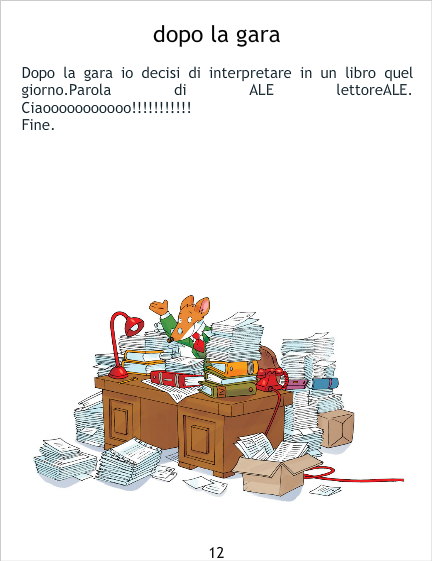 dopo la gara

Dopo la gara io decisi di interpretare in un libro quel giorno.Parola di ALE lettoreALE. Ciaooooooooooo!!!!!!!!!!!
Fine.

12